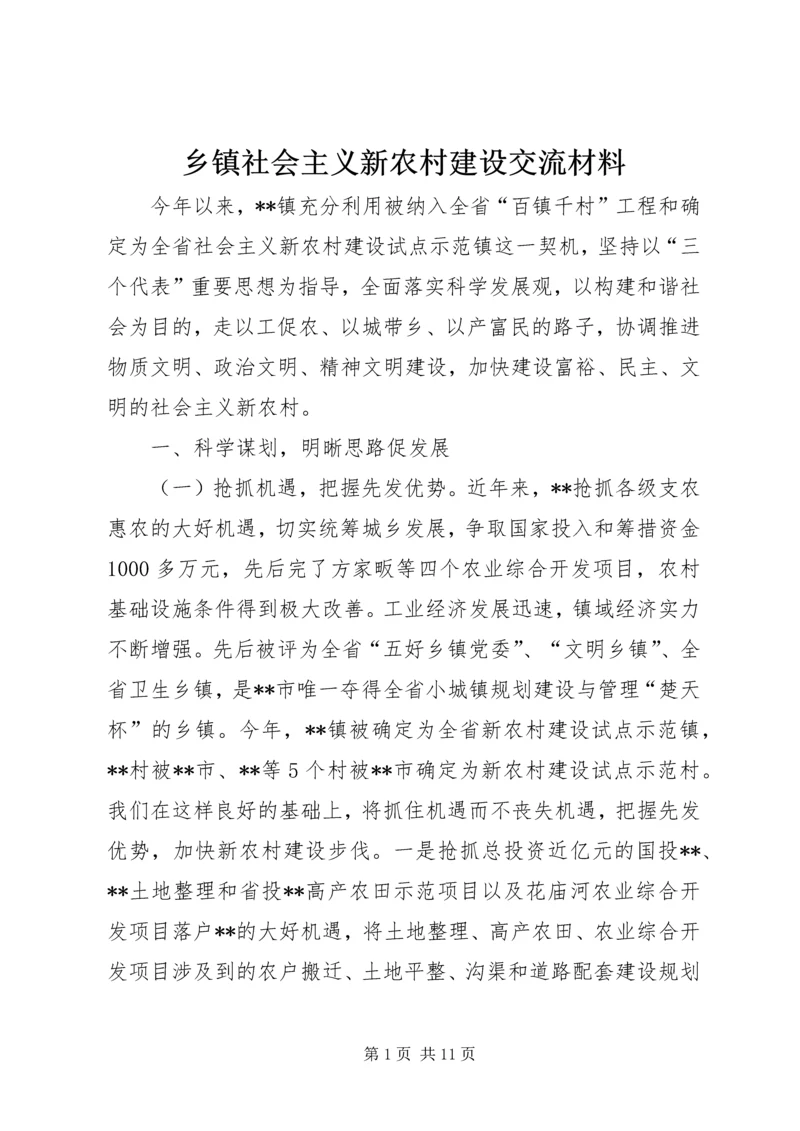 乡镇社会主义新农村建设交流材料

今年以来，**镇充分利用被纳入全省“百镇千村”工程和确定为全省社会主义新农村建设试点示范镇这一契机，坚持以“三个代表”重要思想为指导，全面落实科学发展观，以构建和谐社会为目的，走以工促农、以城带乡、以产富民的路子，协调推进物质文明、政治文明、精神文明建设，加快建设富裕、民主、文明的社会主义新农村。

一、科学谋划，明晰思路促发展

（一）抢抓机遇，把握先发优势。近年来，**抢抓各级支农惠农的大好机遇，切实统筹城乡发展，争取国家投入和筹措资金1000多万元，先后完了方家畈等四个农业综合开发项目，农村基础设施条件得到极大改善。工业经济发展迅速，镇域经济实力不断增强。先后被评为全省“五好乡镇党委”、“文明乡镇”、全省卫生乡镇，是**市唯一夺得全省小城镇规划建设与管理“楚天杯”的乡镇。今年，**镇被确定为全省新农村建设试点示范镇，**村被**市、**等5个村被**市确定为新农村建设试点示范村。我们在这样良好的基础上，将抓住机遇而不丧失机遇，把握先发优势，加快新农村建设步伐。一是抢抓总投资近亿元的国投**、**土地整理和省投**高产农田示范项目以及花庙河农业综合开发项目落户**的大好机遇，将土地整理、高产农田、农业综合开发项目涉及到的农户搬迁、土地平整、沟渠和道路配套建设规划

第1页 共11页